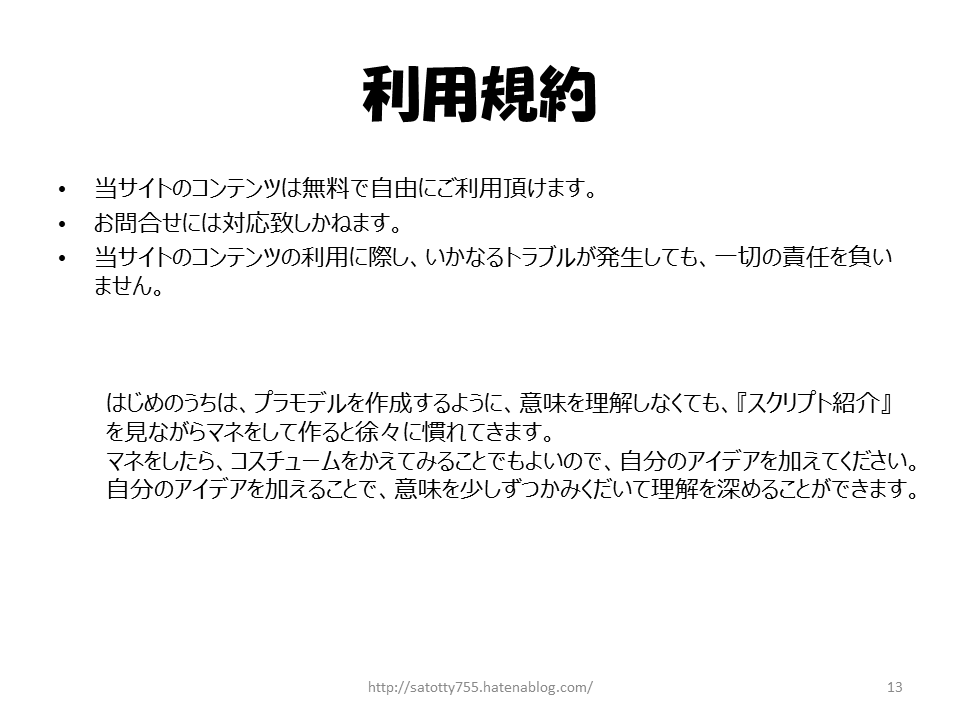 利用規約

• 当サイトのコンテンツは無料で自由にご利用頂けます。
• お問合せには対応致しかねます。
• 当サイトのコンテンツの利用に際し、いかなるトラブルが発生しても、一切の責任を負いません。

はじめのうちは、プラモデルを作成するように、意味を理解しなくても、『スクリプト紹介』を見ながらマネをして作ると徐々に慣れてきます。
マネをしたら、コスチュームをかえてみることでもよいので、自分のアイデアを加えてください。
自分のアイデアを加えることで、意味を少しずつかみくだいて理解を深めることができます。

http://satotty755.hatenablog.com/

13